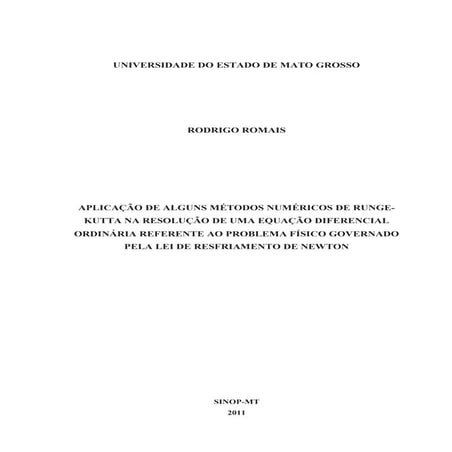 UNIVERSIDADE DO ESTADO DE MATO GROSSO

RODRIGO ROMAIS

APLICAÇÃO DE ALGUNS MÉTODOS NUMÉRICOS DE RUNGE-KUTTA NA RESOLUÇÃO DE UMA EQUAÇÃO DIFERENCIAL ORDINÁRIA REFERENTE AO PROBLEMA FÍSICO GOVERNADO PELA LEI DE RESFRIAMENTO DE NEWTON

SINOP-MT
2011